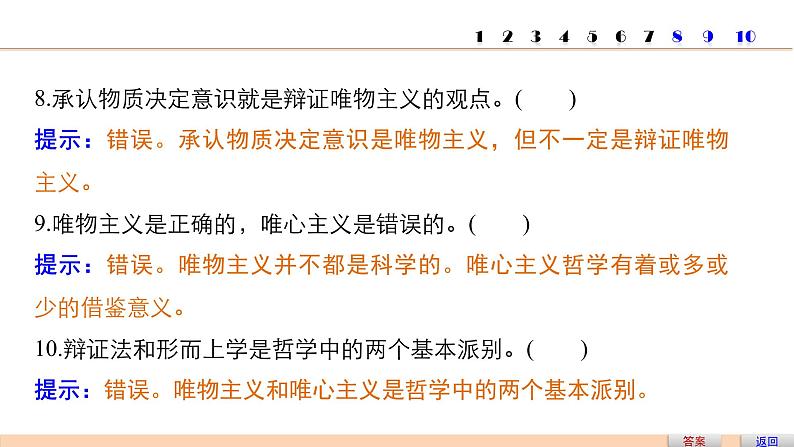 1 2 3 4 5 6 7 8 9 10

8.承认物质决定意识就是辩证唯物主义的观点。(　　)

提示：错误。承认物质决定意识是唯物主义，但不一定是辩证唯物主义。

9.唯物主义是正确的，唯心主义是错误的。(　　)

提示：错误。唯物主义并不都是科学的。唯心主义哲学有着或多或少的借鉴意义。

10.辩证法和形而上学是哲学中的两个基本派别。(　　)

提示：错误。唯物主义和唯心主义是哲学中的两个基本派别。

答案　返回